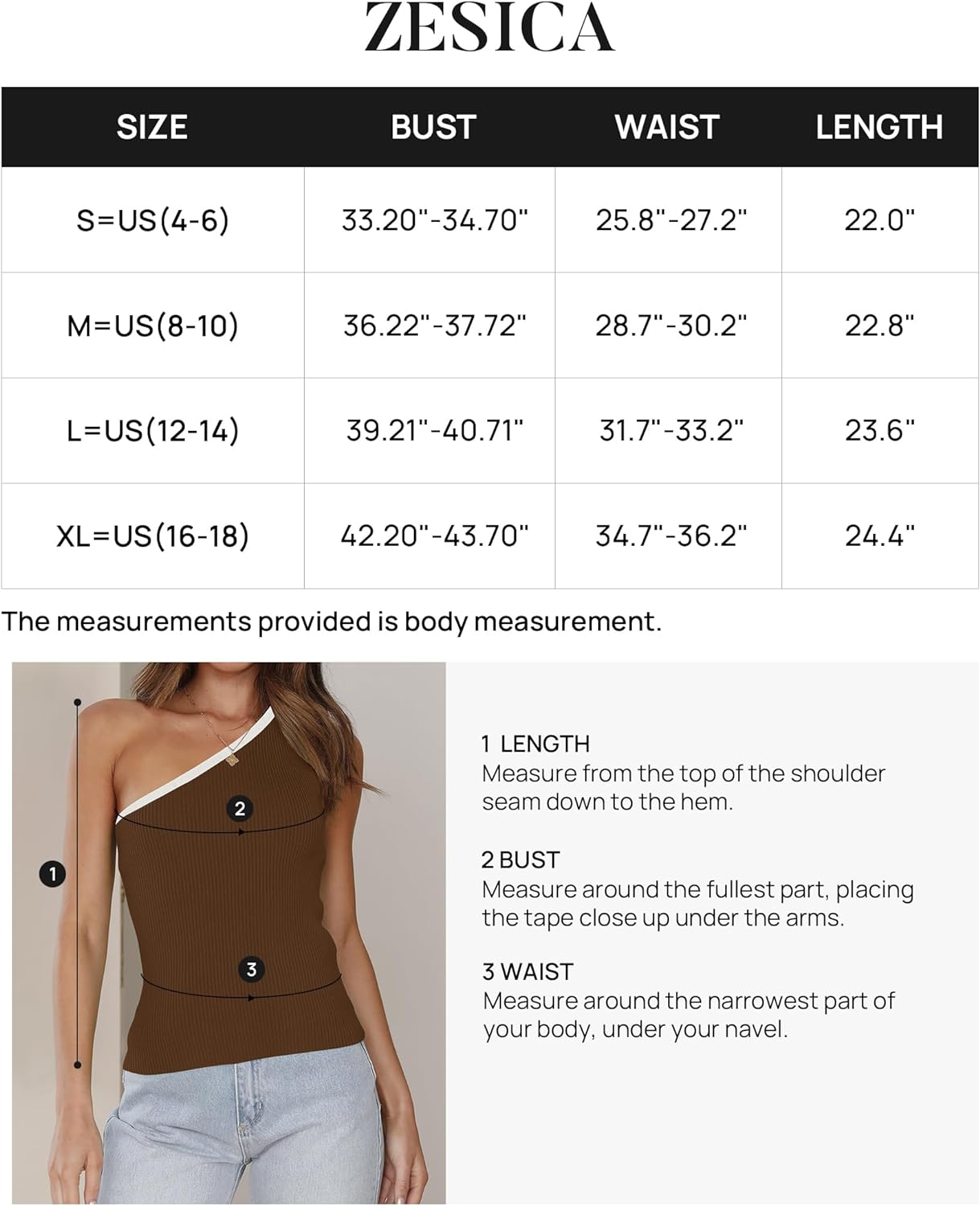 ZESICA

| SIZE | BUST | WAIST | LENGTH |
|---|---|---|---|
| S=US(4-6) | 33.20"-34.70" | 25.8"-27.2" | 22.0" |
| M=US(8-10) | 36.22"-37.72" | 28.7"-30.2" | 22.8" |
| L=US(12-14) | 39.21"-40.71" | 31.7"-33.2" | 23.6" |
| XL=US(16-18) | 42.20"-43.70" | 34.7"-36.2" | 24.4" |

The measurements provided is body measurement.

2

1

3

1 LENGTH
Measure from the top of the shoulder seam down to the hem.

2 BUST
Measure around the fullest part, placing the tape close up under the arms.

3 WAIST
Measure around the narrowest part of your body, under your navel.